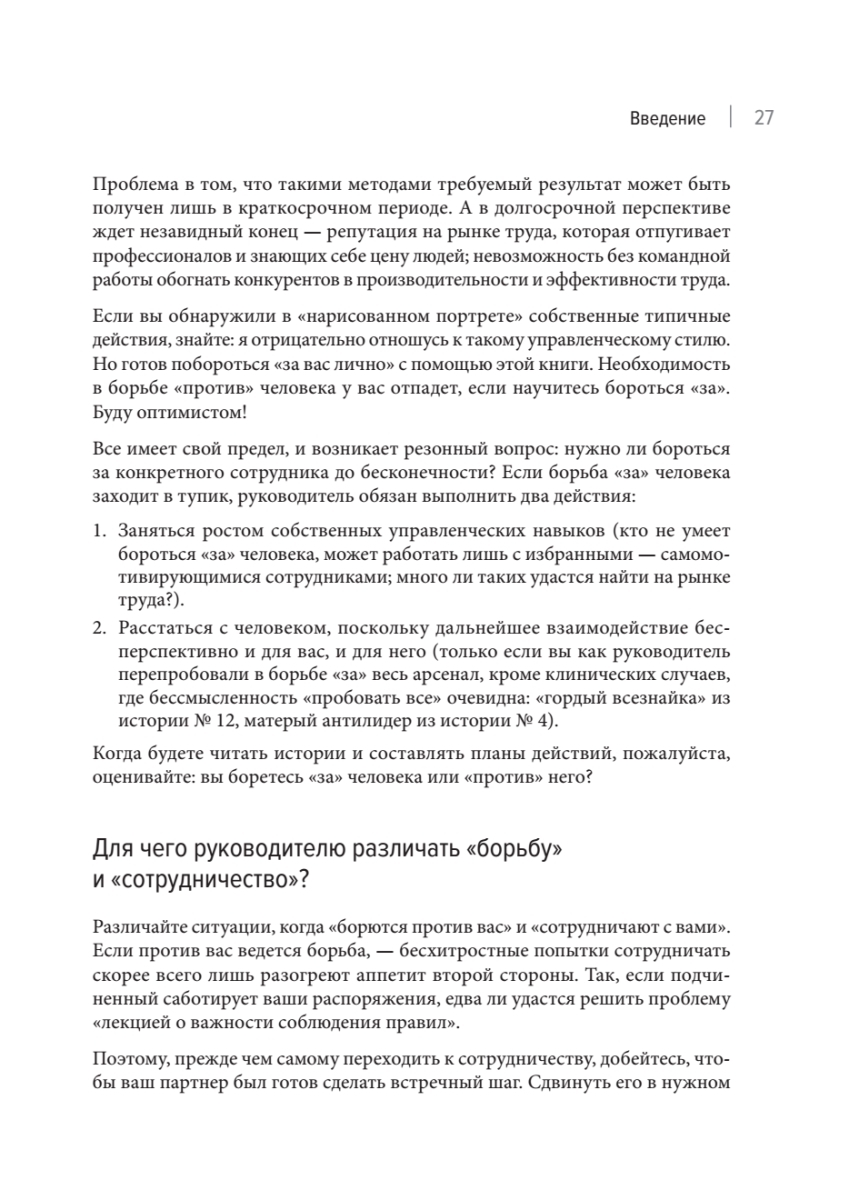 Введение | 27

Проблема в том, что такими методами требуемый результат может быть получен лишь в краткосрочном периоде. А в долгосрочной перспективе ждет незавидный конец — репутация на рынке труда, которая отпугивает профессионалов и знающих себе цену людей; невозможность без командной работы обогнать конкурентов в производительности и эффективности труда.

Если вы обнаружили в «нарисованном портрете» собственные типичные действия, знайте: я отрицательно отношусь к такому управленческому стилю. Но готов побороться «за вас лично» с помощью этой книги. Необходимость в борьбе «против» человека у вас отпадет, если научитесь бороться «за». Буду оптимистом!

Все имеет свой предел, и возникает резонный вопрос: нужно ли бороться за конкретного сотрудника до бесконечности? Если борьба «за» человека заходит в тупик, руководитель обязан выполнить два действия:

1. Заняться ростом собственных управленческих навыков (кто не умеет бороться «за» человека, может работать лишь с избранными — самомотивирующимися сотрудниками; много ли таких удастся найти на рынке труда?).
2. Расстаться с человеком, поскольку дальнейшее взаимодействие бесперспективно и для вас, и для него (только если вы как руководитель перепробовали в борьбе «за» весь арсенал, кроме клинических случаев, где бессмысленность «пробовать все» очевидна: «гордый всезнайка» из истории № 12, матерый антилидер из истории № 4).

Когда будете читать истории и составлять планы действий, пожалуйста, оценивайте: вы боретесь «за» человека или «против» него?

Для чего руководителю различать «борьбу» и «сотрудничество»?

Различайте ситуации, когда «борются против вас» и «сотрудничают с вами». Если против вас ведется борьба, — бесхитростные попытки сотрудничать скорее всего лишь разогреют аппетит второй стороны. Так, если подчиненный саботирует ваши распоряжения, едва ли удастся решить проблему «лекцией о важности соблюдения правил».

Поэтому, прежде чем самому переходить к сотрудничеству, добейтесь, чтобы ваш партнер был готов сделать встречный шаг. Сдвинуть его в нужном